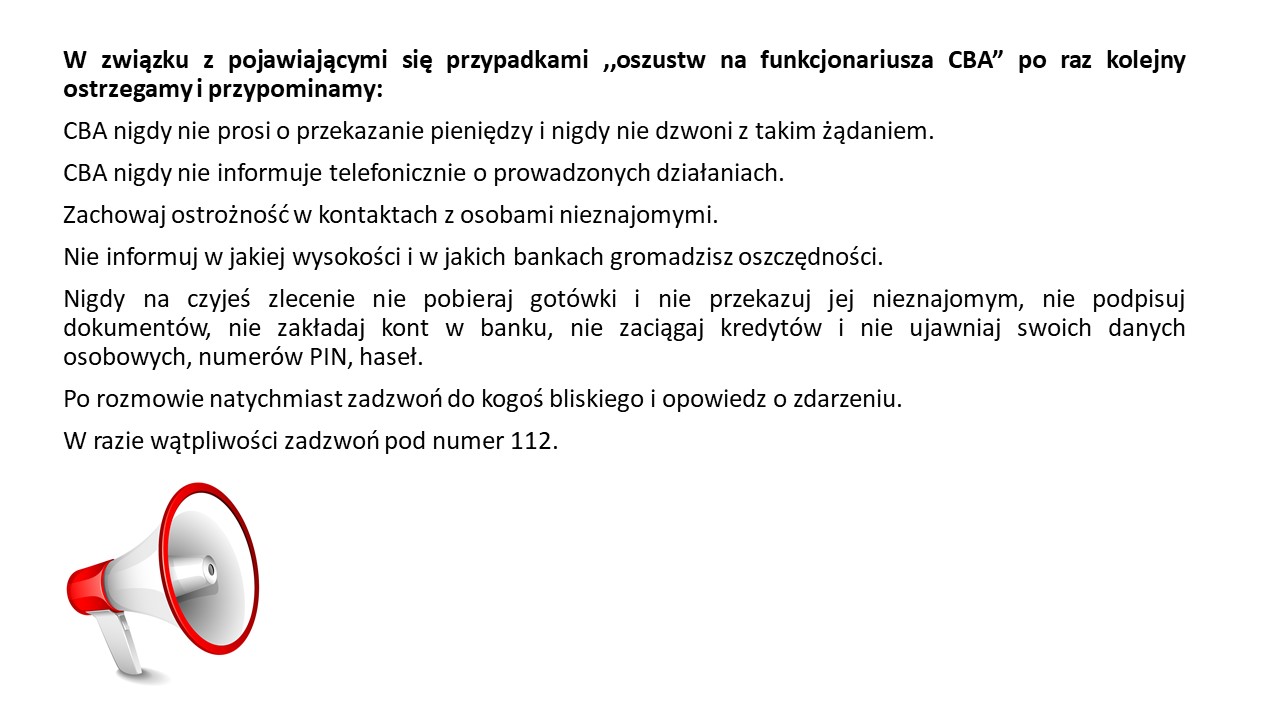 W związku z pojawiającymi się przypadkami ,,oszustw na funkcjonariusza CBA” po raz kolejny ostrzegamy i przypominamy:

CBA nigdy nie prosi o przekazanie pieniędzy i nigdy nie dzwoni z takim żądaniem.

CBA nigdy nie informuje telefonicznie o prowadzonych działaniach.

Zachowaj ostrożność w kontaktach z osobami nieznajomymi.

Nie informuj w jakiej wysokości i w jakich bankach gromadzisz oszczędności.

Nigdy na czyjeś zlecenie nie pobieraj gotówki i nie przekazuj jej nieznajomym, nie podpisuj dokumentów, nie zakładaj kont w banku, nie zaciągaj kredytów i nie ujawniaj swoich danych osobowych, numerów PIN, haseł.

Po rozmowie natychmiast zadzwoń do kogoś bliskiego i opowiedz o zdarzeniu.

W razie wątpliwości zadzwoń pod numer 112.